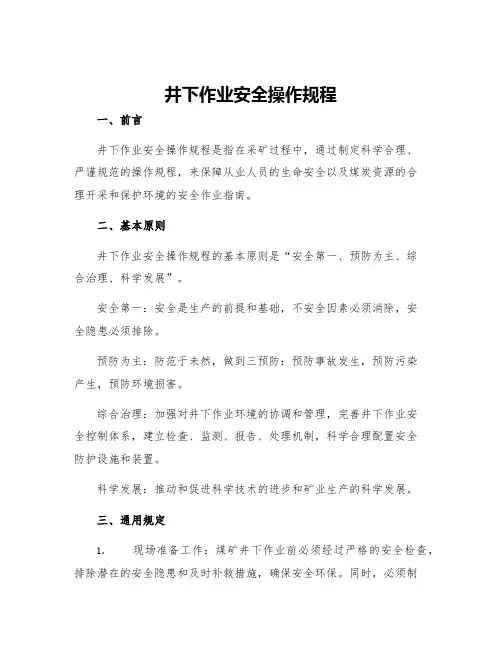 井下作业安全操作规程

一、前言

井下作业安全操作规程是指在采矿过程中，通过制定科学合理、严谨规范的操作规程，来保障从业人员的生命安全以及煤炭资源的合理开采和保护环境的安全作业指南。

二、基本原则

井下作业安全操作规程的基本原则是“安全第一、预防为主、综合治理、科学发展”。

安全第一：安全是生产的前提和基础，不安全因素必须消除，安全隐患必须排除。

预防为主：防范于未然，做到三预防：预防事故发生，预防污染产生，预防环境损害。

综合治理：加强对井下作业环境的协调和管理，完善井下作业安全控制体系，建立检查、监测、报告、处理机制，科学合理配置安全防护设施和装置。

科学发展：推动和促进科学技术的进步和矿业生产的科学发展。

三、通用规定

1. 现场准备工作：煤矿井下作业前必须经过严格的安全检查，排除潜在的安全隐患和及时补救措施，确保安全环保。同时，必须制